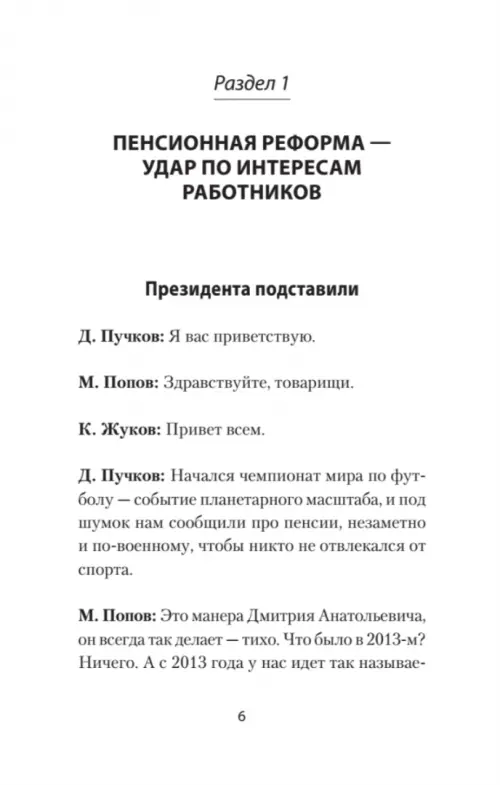 Раздел 1

ПЕНСИОННАЯ РЕФОРМА — УДАР ПО ИНТЕРЕСАМ РАБОТНИКОВ

Президента подставили

Д. Пучков: Я вас приветствую.

М. Попов: Здравствуйте, товарищи.

К. Жуков: Привет всем.

Д. Пучков: Начался чемпионат мира по футболу — событие планетарного масштаба, и под шумок нам сообщили про пенсии, незаметно и по-военному, чтобы никто не отвлекался от спорта.

М. Попов: Это манера Дмитрия Анатольевича, он всегда так делает — тихо. Что было в 2013-м? Ничего. А с 2013 года у нас идет так называе-

6